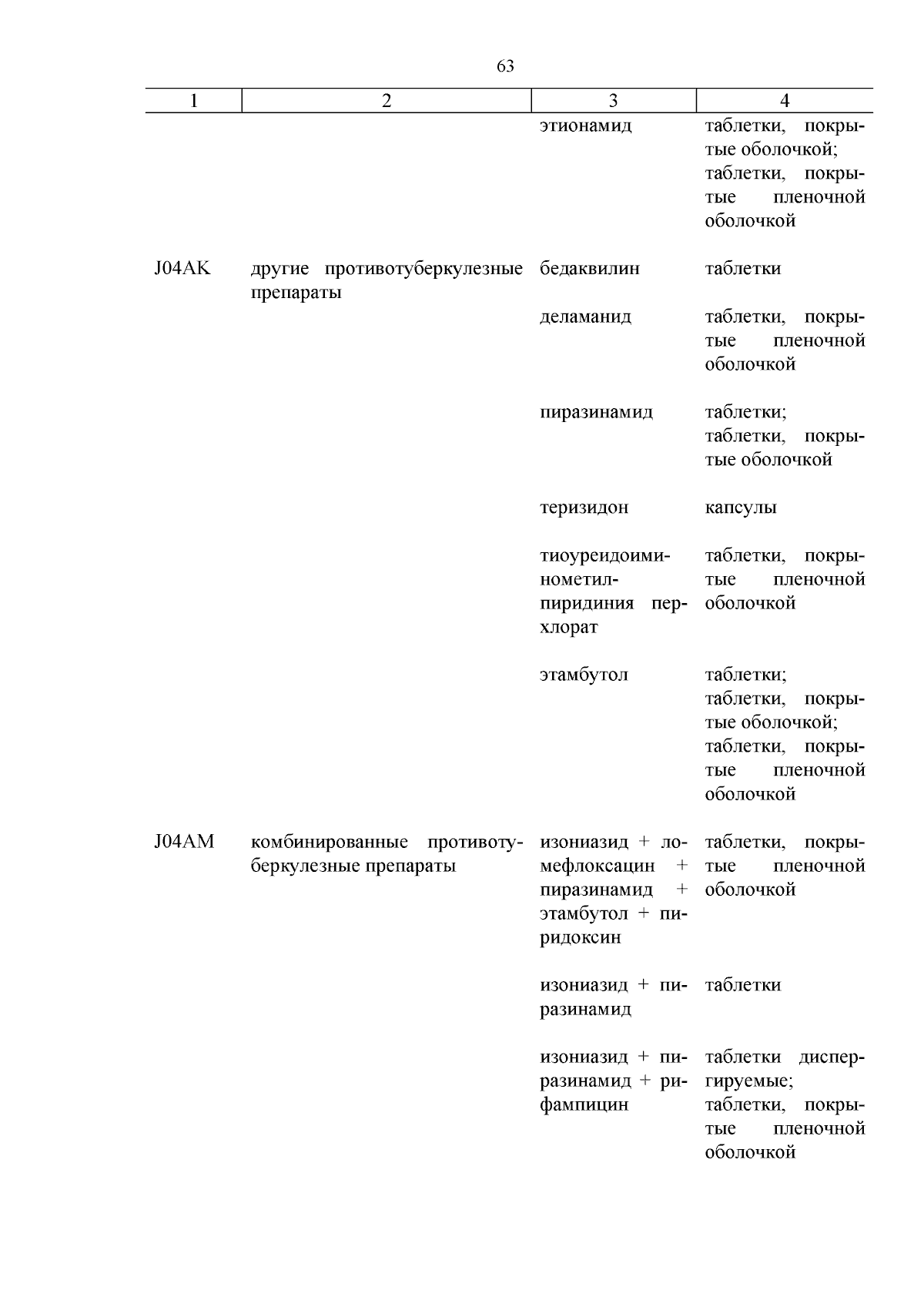 63

| 1 | 2 | 3 | 4 |
|---|---|---|---|
| | | этионамид | таблетки, покрытые оболочкой; таблетки, покрытые пленочной оболочкой |
| J04AK | другие противотуберкулезные препараты | бедаквилин | таблетки |
| | | деламанид | таблетки, покрытые пленочной оболочкой |
| | | пиразинамид | таблетки; таблетки, покрытые оболочкой |
| | | теризидон | капсулы |
| | | тиоуреидоиминометилпиридиния перхлорат | таблетки, покрытые пленочной оболочкой |
| | | этамбутол | таблетки; таблетки, покрытые оболочкой; таблетки, покрытые пленочной оболочкой |
| J04AM | комбинированные противотуберкулезные препараты | изониазид + ломефлоксацин + пиразинамид + этамбутол + пиридоксин | таблетки, покрытые пленочной оболочкой |
| | | изониазид + пиразинамид | таблетки |
| | | изониазид + пиразинамид + рифампицин | таблетки диспергируемые; таблетки, покрытые пленочной оболочкой |